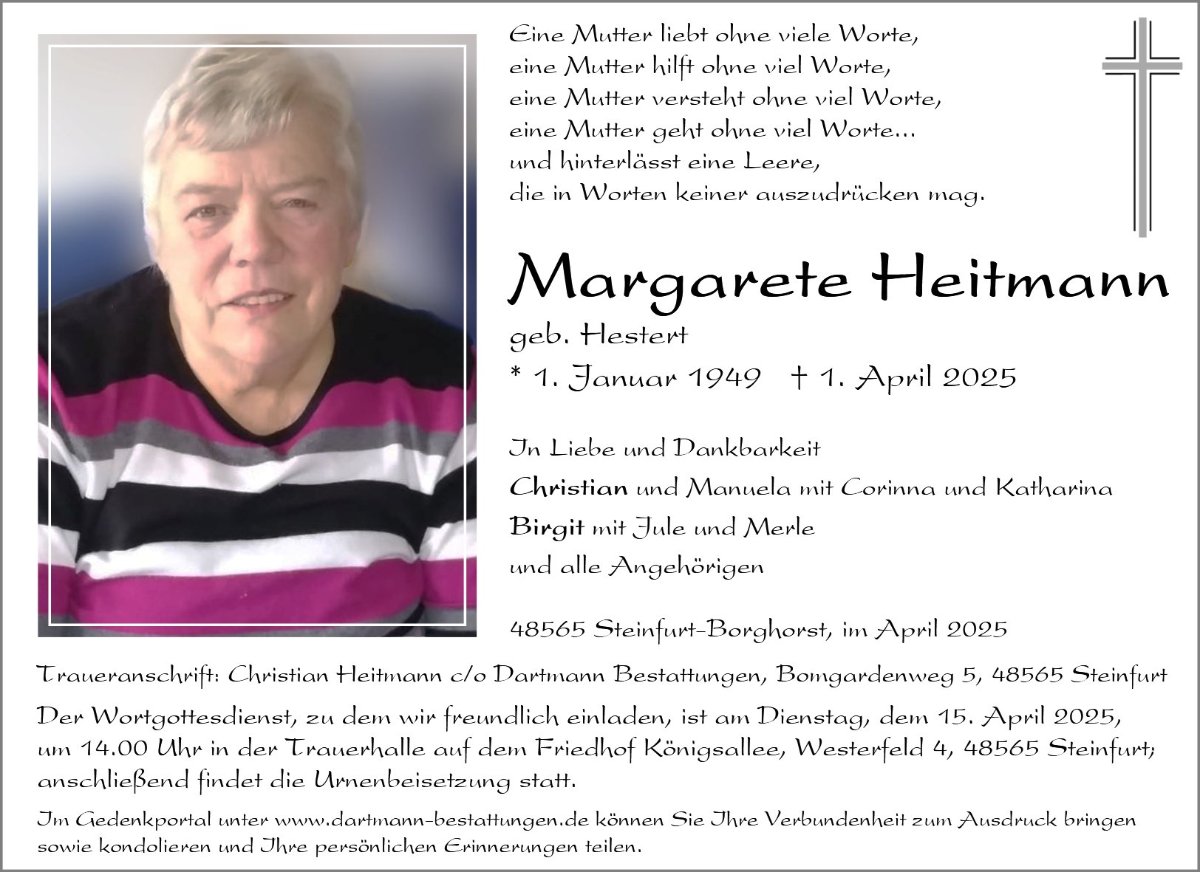 Eine Mutter liebt ohne viele Worte,
eine Mutter hilft ohne viel Worte,
eine Mutter versteht ohne viel Worte,
eine Mutter geht ohne viel Worte...
und hinterlässt eine Leere,
die in Worten keiner auszudrücken mag.

Margarete Heitmann

geb. Hestert

* 1. Januar 1949 † 1. April 2025

In Liebe und Dankbarkeit
Christian und Manuela mit Corinna und Katharina
Birgit mit Jule und Merle
und alle Angehörigen

48565 Steinfurt-Borghorst, im April 2025

Traueranschrift: Christian Heitmann c/o Dartmann Bestattungen, Bomgardenweg 5, 48565 Steinfurt

Der Wortgottesdienst, zu dem wir freundlich einladen, ist am Dienstag, dem 15. April 2025, um 14.00 Uhr in der Trauerhalle auf dem Friedhof Königsallee, Westerfeld 4, 48565 Steinfurt; anschließend findet die Urnenbeisetzung statt.

Im Gedenkportal unter www.dartmann-bestattungen.de können Sie Ihre Verbundenheit zum Ausdruck bringen sowie kondolieren und Ihre persönlichen Erinnerungen teilen.